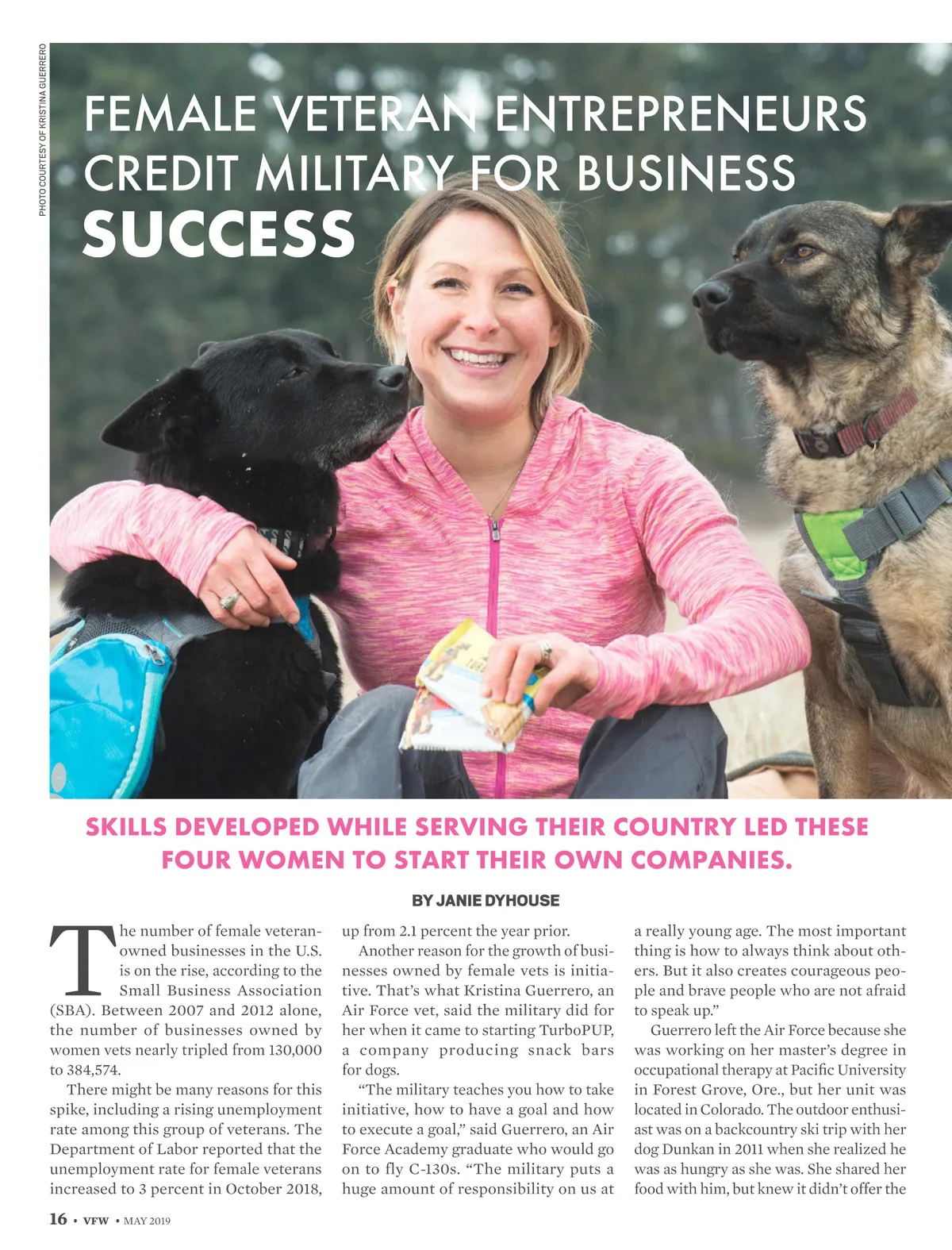 PHOTO COURTESY OF KRISTINA GUERRERO

FEMALE VETERAN ENTREPRENEURS CREDIT MILITARY FOR BUSINESS SUCCESS

SKILLS DEVELOPED WHILE SERVING THEIR COUNTRY LED THESE FOUR WOMEN TO START THEIR OWN COMPANIES.

BY JANIE DYHOUSE

The number of female veteran-owned businesses in the U.S. is on the rise, according to the Small Business Association (SBA). Between 2007 and 2012 alone, the number of businesses owned by women vets nearly tripled from 130,000 to 384,574.

There might be many reasons for this spike, including a rising unemployment rate among this group of veterans. The Department of Labor reported that the unemployment rate for female veterans increased to 3 percent in October 2018, up from 2.1 percent the year prior.

Another reason for the growth of businesses owned by female vets is initiative. That's what Kristina Guerrero, an Air Force vet, said the military did for her when it came to starting TurboPUP, a company producing snack bars for dogs.

"The military teaches you how to take initiative, how to have a goal and how to execute a goal," said Guerrero, an Air Force Academy graduate who would go on to fly C-130s. "The military puts a huge amount of responsibility on us at a really young age. The most important thing is how to always think about others. But it also creates courageous people and brave people who are not afraid to speak up."

Guerrero left the Air Force because she was working on her master's degree in occupational therapy at Pacific University in Forest Grove, Ore., but her unit was located in Colorado. The outdoor enthusiast was on a backcountry ski trip with her dog Dunkan in 2011 when she realized he was as hungry as she was. She shared her food with him, but knew it didn't offer the

16 • VFW • MAY 2019